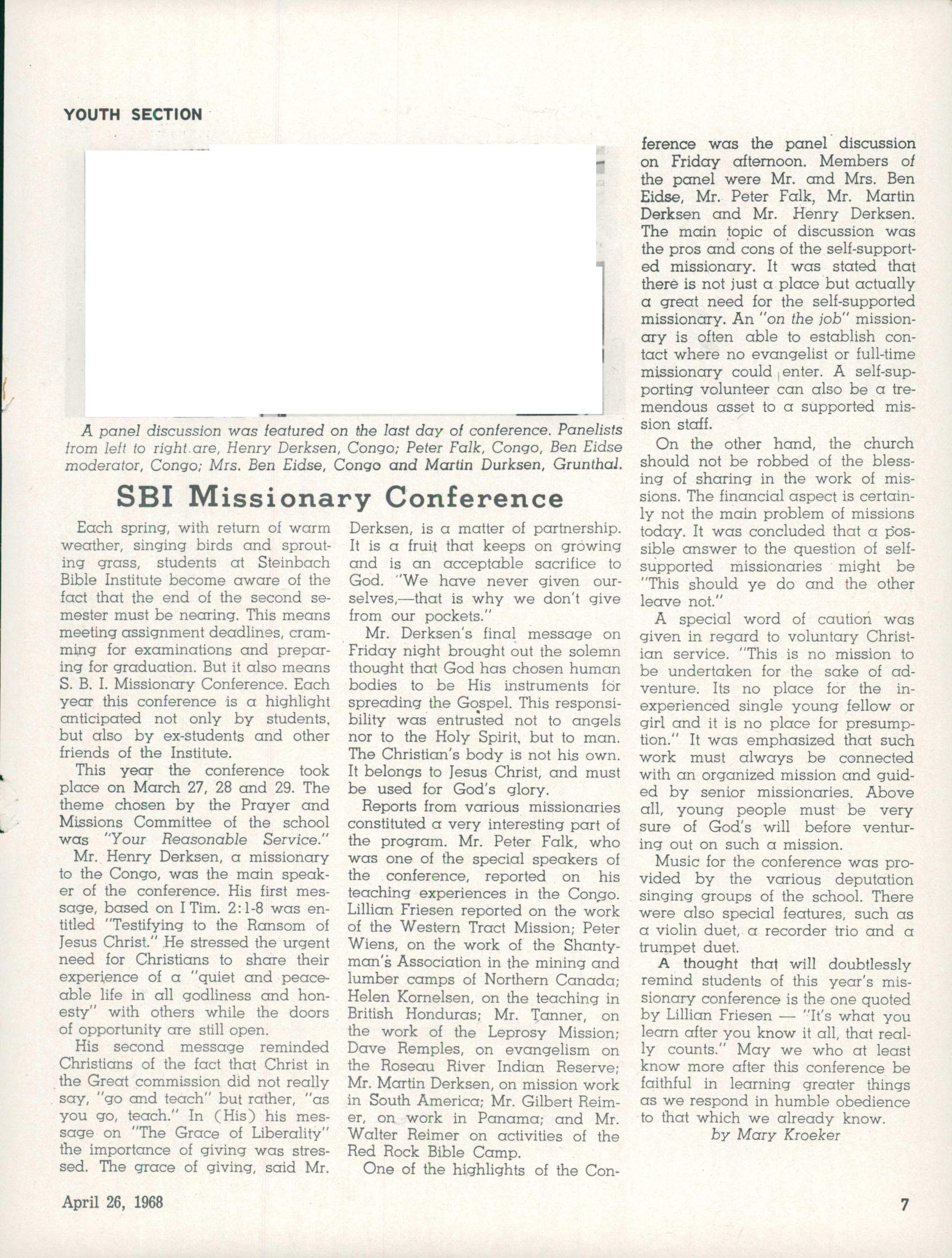 YOUTH SECTION

A panel discussion was featured on the last day of conference. Panelists from left to right are, Henry Derksen, Congo; Peter Falk, Congo, Ben Eidse moderator, Congo; Mrs. Ben Eidse, Congo and Martin Durksen, Grunthal.

SBI Missionary Conference

Each spring, with return of warm weather, singing birds and sprouting grass, students at Steinbach Bible Institute become aware of the fact that the end of the second semester must be nearing. This means meeting assignment deadlines, cramming for examinations and preparing for graduation. But it also means S. B. I. Missionary Conference. Each year this conference is a highlight anticipated not only by students, but also by ex-students and other friends of the Institute.

This year the conference took place on March 27, 28 and 29. The theme chosen by the Prayer and Missions Committee of the school was "Your Reasonable Service."

Mr. Henry Derksen, a missionary to the Congo, was the main speaker of the conference. His first message, based on I Tim. 2:1-8 was entitled "Testifying to the Ransom of Jesus Christ." He stressed the urgent need for Christians to share their experience of a "quiet and peaceable life in all godliness and honesty" with others while the doors of opportunity are still open.

His second message reminded Christians of the fact that Christ in the Great commission did not really say, "go and teach" but rather, "as you go, teach." In (His) his message on "The Grace of Liberality" the importance of giving was stressed. The grace of giving, said Mr. Derksen, is a matter of partnership. It is a fruit that keeps on growing and is an acceptable sacrifice to God. "We have never given ourselves,—that is why we don't give from our pockets."

Mr. Derksen's final message on Friday night brought out the solemn thought that God has chosen human bodies to be His instruments for spreading the Gospel. This responsibility was entrusted not to angels nor to the Holy Spirit, but to man. The Christian's body is not his own. It belongs to Jesus Christ, and must be used for God's glory.

Reports from various missionaries constituted a very interesting part of the program. Mr. Peter Falk, who was one of the special speakers of the conference, reported on his teaching experiences in the Congo. Lillian Friesen reported on the work of the Western Tract Mission; Peter Wiens, on the work of the Shantyman's Association in the mining and lumber camps of Northern Canada; Helen Kornelsen, on the teaching in British Honduras; Mr. Tanner, on the work of the Leprosy Mission; Dave Remples, on evangelism on the Roseau River Indian Reserve; Mr. Martin Derksen, on mission work in South America; Mr. Gilbert Reimer, on work in Panama; and Mr. Walter Reimer on activities of the Red Rock Bible Camp.

One of the highlights of the Conference was the panel discussion on Friday afternoon. Members of the panel were Mr. and Mrs. Ben Eidse, Mr. Peter Falk, Mr. Martin Derksen and Mr. Henry Derksen. The main topic of discussion was the pros and cons of the self-supported missionary. It was stated that there is not just a place but actually a great need for the self-supported missionary. An "on the job" missionary is often able to establish contact where no evangelist or full-time missionary could enter. A self-supporting volunteer can also be a tremendous asset to a supported mission staff.

On the other hand, the church should not be robbed of the blessing of sharing in the work of missions. The financial aspect is certainly not the main problem of missions today. It was concluded that a possible answer to the question of self-supported missionaries might be "This should ye do and the other leave not."

A special word of caution was given in regard to voluntary Christian service. "This is no mission to be undertaken for the sake of adventure. Its no place for the inexperienced single young fellow or girl and it is no place for presumption." It was emphasized that such work must always be connected with an organized mission and guided by senior missionaries. Above all, young people must be very sure of God's will before venturing out on such a mission.

Music for the conference was provided by the various deputation singing groups of the school. There were also special features, such as a violin duet, a recorder trio and a trumpet duet.

A thought that will doubtlessly remind students of this year's missionary conference is the one quoted by Lillian Friesen — "It's what you learn after you know it all, that really counts." May we who at least know more after this conference be faithful in learning greater things as we respond in humble obedience to that which we already know.

by Mary Kroeker

April 26, 1968

7